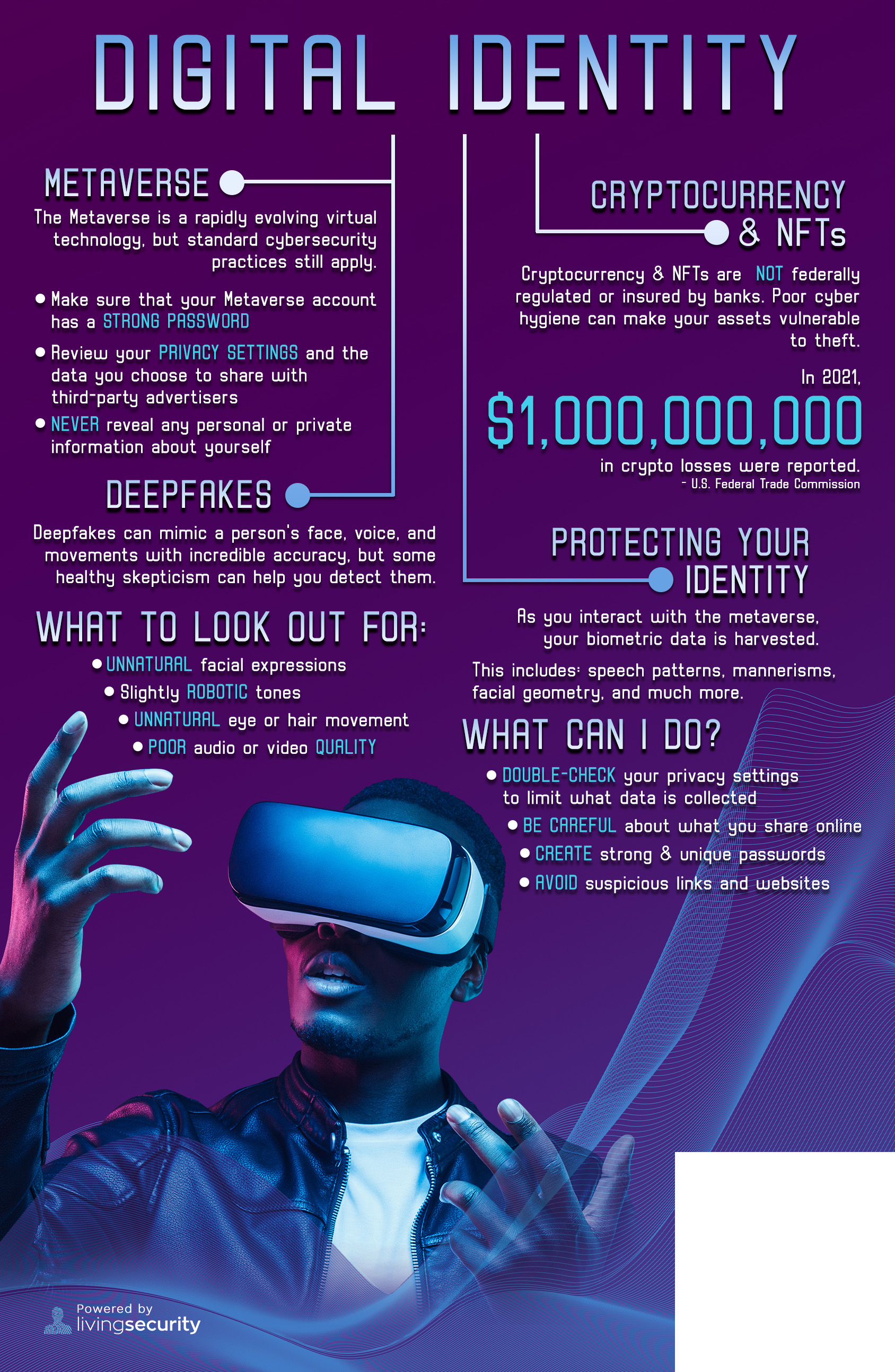 DIGITAL IDENTITY

METAVERSE

The Metaverse is a rapidly evolving virtual technology, but standard cybersecurity practices still apply.

• Make sure that your Metaverse account has a STRONG PASSWORD
• Review your PRIVACY SETTINGS and the data you choose to share with third-party advertisers
• NEVER reveal any personal or private information about yourself

DEEPFAKES

Deepfakes can mimic a person's face, voice, and movements with incredible accuracy, but some healthy skepticism can help you detect them.

WHAT TO LOOK OUT FOR:

• UNNATURAL facial expressions
• Slightly ROBOTIC tones
• UNNATURAL eye or hair movement
• POOR audio or video QUALITY

CRYPTOCURRENCY & NFTs

Cryptocurrency & NFTs are NOT federally regulated or insured by banks. Poor cyber hygiene can make your assets vulnerable to theft.

In 2021,

$1,000,000,000

in crypto losses were reported.

- U.S. Federal Trade Commission

PROTECTING YOUR IDENTITY

As you interact with the metaverse, your biometric data is harvested.

This includes: speech patterns, mannerisms, facial geometry, and much more.

WHAT CAN I DO?

• DOUBLE-CHECK your privacy settings to limit what data is collected
• BE CAREFUL about what you share online
• CREATE strong & unique passwords
• AVOID suspicious links and websites

Powered by
livingsecurity